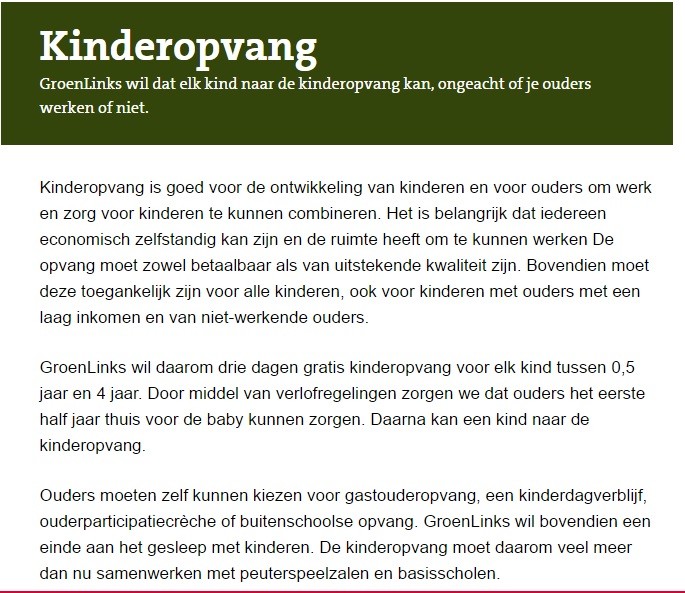 Kinderopvang

GroenLinks wil dat elk kind naar de kinderopvang kan, ongeacht of je ouders werken of niet.

Kinderopvang is goed voor de ontwikkeling van kinderen en voor ouders om werk en zorg voor kinderen te kunnen combineren. Het is belangrijk dat iedereen economisch zelfstandig kan zijn en de ruimte heeft om te kunnen werken De opvang moet zowel betaalbaar als van uitstekende kwaliteit zijn. Bovendien moet deze toegankelijk zijn voor alle kinderen, ook voor kinderen met ouders met een laag inkomen en van niet-werkende ouders.

GroenLinks wil daarom drie dagen gratis kinderopvang voor elk kind tussen 0,5 jaar en 4 jaar. Door middel van verlofregelingen zorgen we dat ouders het eerste half jaar thuis voor de baby kunnen zorgen. Daarna kan een kind naar de kinderopvang.

Ouders moeten zelf kunnen kiezen voor gastouderopvang, een kinderdagverblijf, ouderparticipatiecrèche of buitenschoolse opvang. GroenLinks wil bovendien een einde aan het gesleep met kinderen. De kinderopvang moet daarom veel meer dan nu samenwerken met peuterspeelzalen en basisscholen.